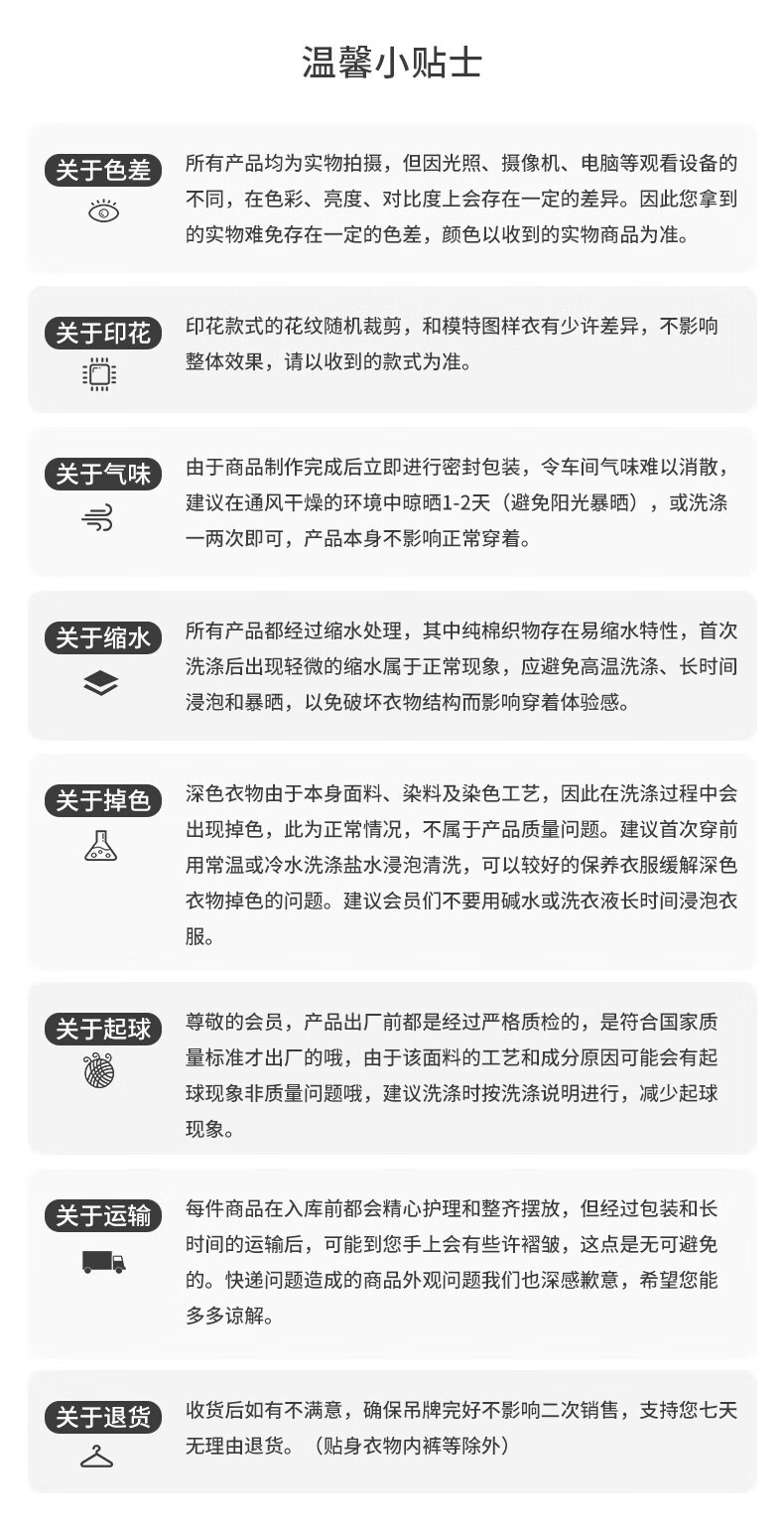 温馨小贴士

关于色差

所有产品均为实物拍摄，但因光照、摄像机、电脑等观看设备的不同，在色彩、亮度、对比度上会存在一定的差异。因此您拿到的实物难免存在一定的色差，颜色以收到的实物商品为准。

关于印花

印花款式的花纹随机裁剪，和模特图样衣有少许差异，不影响整体效果，请以收到的款式为准。

关于气味

由于商品制作完成后立即进行密封包装，令车间气味难以消散，建议在通风干燥的环境中晾晒1-2天（避免阳光暴晒），或洗涤一两次即可，产品本身不影响正常穿着。

关于缩水

所有产品都经过缩水处理，其中纯棉织物存在易缩水特性，首次洗涤后出现轻微的缩水属于正常现象，应避免高温洗涤、长时间浸泡和暴晒，以免破坏衣物结构而影响穿着体验感。

关于掉色

深色衣物由于本身面料、染料及染色工艺，因此在洗涤过程中会出现掉色，此为正常情况，不属于产品质量问题。建议首次穿前用常温或冷水洗涤盐水浸泡清洗，可以较好的保养衣服缓解深色衣物掉色的问题。建议会员们不要用碱水或洗衣液长时间浸泡衣服。

关于起球

尊敬的会员，产品出厂前都是经过严格质检的，是符合国家质量标准才出厂的哦，由于该面料的工艺和成分原因可能会有起球现象非质量问题哦，建议洗涤时按洗涤说明进行，减少起球现象。

关于运输

每件商品在入库前都会精心护理和整齐摆放，但经过包装和长时间的运输后，可能到您手上会有些许褶皱，这点是无可避免的。快递问题造成的商品外观问题我们也深感歉意，希望您能多多谅解。

关于退货

收货后如有不满意，确保吊牌完好不影响二次销售，支持您七天无理由退货。（贴身衣物内裤等除外）